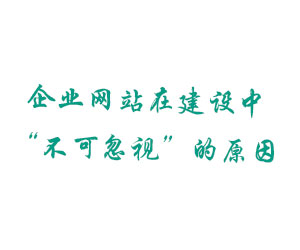 企业网站在建设中
“不可忽视”的原因